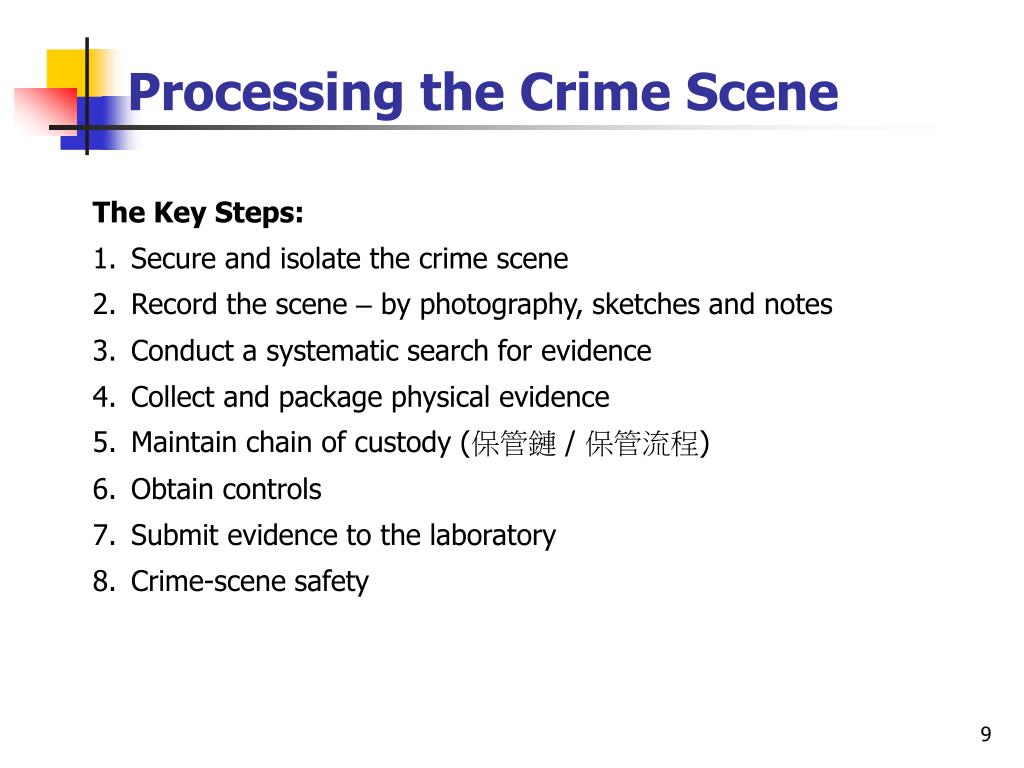 Processing the Crime Scene

The Key Steps:

1. Secure and isolate the crime scene
2. Record the scene – by photography, sketches and notes
3. Conduct a systematic search for evidence
4. Collect and package physical evidence
5. Maintain chain of custody (保管鏈 / 保管流程)
6. Obtain controls
7. Submit evidence to the laboratory
8. Crime-scene safety

9